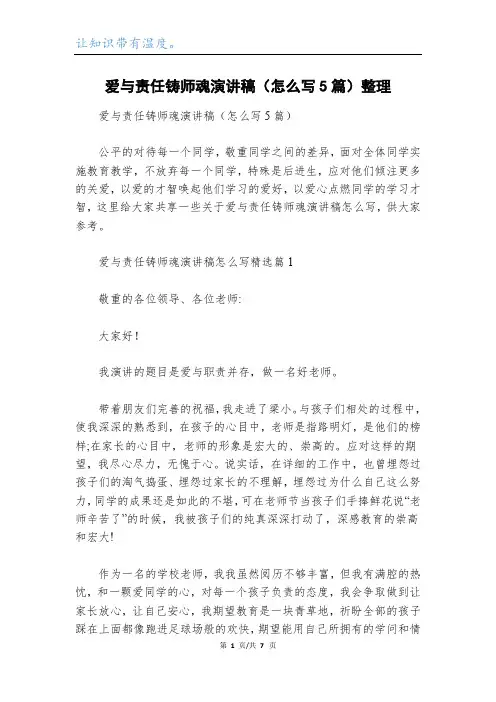 让知识带有温度。

爱与责任铸师魂演讲稿（怎么写5篇）整理

爱与责任铸师魂演讲稿（怎么写5篇）

公平的对待每一个同学，敬重同学之间的差异，面对全体同学实施教育教学，不放弃每一个同学，特殊是后进生，应对他们倾注更多的关爱，以爱的才智唤起他们学习的爱好，以爱心点燃同学的学习才智，这里给大家共享一些关于爱与责任铸师魂演讲稿怎么写，供大家参考。

爱与责任铸师魂演讲稿怎么写精选篇1

敬重的各位领导、各位老师:

大家好!

我演讲的题目是爱与职责并存，做一名好老师。

带着朋友们完善的祝福，我走进了梁小。与孩子们相处的过程中，使我深深的熟悉到，在孩子的心目中，老师是指路明灯，是他们的榜样;在家长的心目中，老师的形象是宏大的、崇高的。应对这样的期望，我尽心尽力，无愧于心。说实话，在详细的工作中，也曾埋怨过孩子们的淘气捣蛋、埋怨过家长的不理解，埋怨过为什么自己这么努力，同学的成果还是如此的不堪，可在老师节当孩子们手捧鲜花说“老师辛苦了”的时候，我被孩子们的纯真深深打动了，深感教育的崇高和宏大!

作为一名的学校老师，我我虽然阅历不够丰富，但我有满腔的热忱，和一颗爱同学的心，对每一个孩子负责的态度，我会争取做到让家长放心，让自己安心，我期望教育是一块青草地，祈盼全部的孩子踩在上面都像跑进足球场般的欢快，期望能用自己所拥有的学问和情

第 1 页/共 7 页